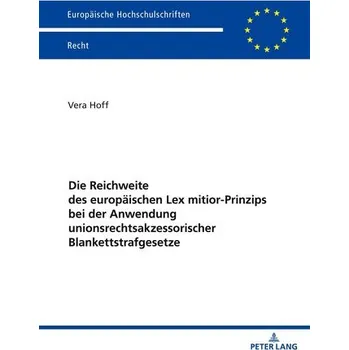 Europäische Hochschulschriften

Recht

Vera Hoff

Die Reichweite des europäischen Lex mitior-Prinzips bei der Anwendung unionsrechtsakzessorischer Blankettstrafgesetze

PETER LANG